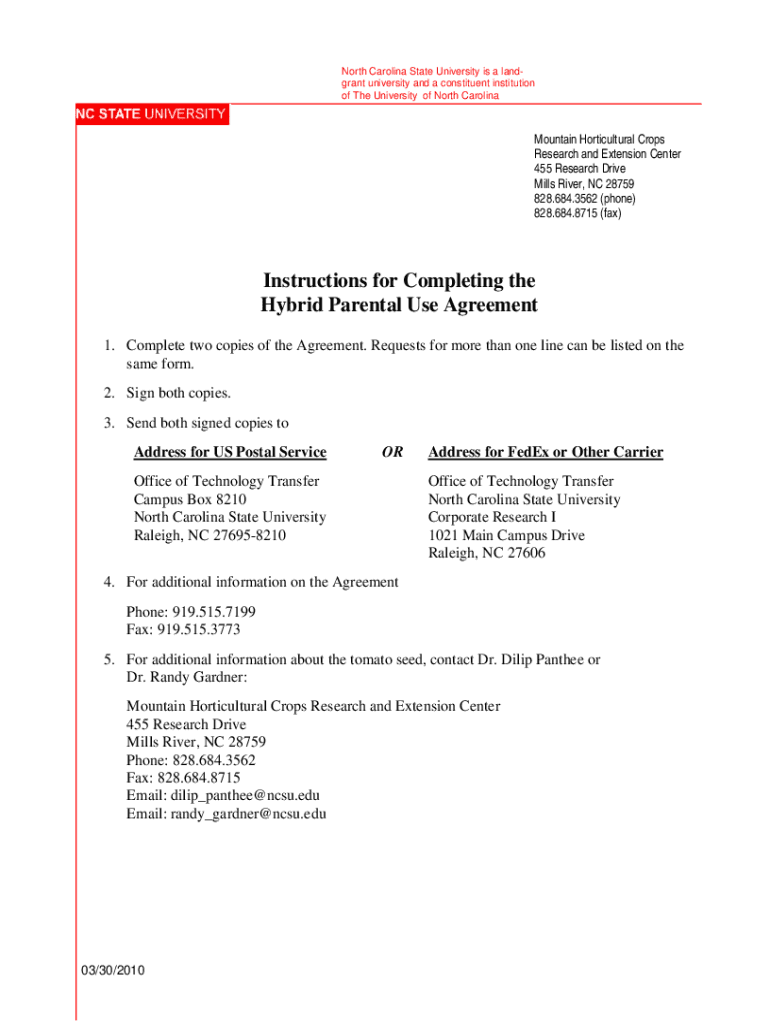 North Carolina State University is a land-grant university and a constituent institution of The University of North Carolina

NC STATE UNIVERSITY

Mountain Horticultural Crops
Research and Extension Center
455 Research Drive
Mills River, NC 28759
828.684.3562 (phone)
828.684.8715 (fax)

Instructions for Completing the
Hybrid Parental Use Agreement

1. Complete two copies of the Agreement. Requests for more than one line can be listed on the same form.

2. Sign both copies.

3. Send both signed copies to

Address for US Postal Service

Office of Technology Transfer
Campus Box 8210
North Carolina State University
Raleigh, NC 27695-8210

OR

Address for FedEx or Other Carrier

Office of Technology Transfer
North Carolina State University
Corporate Research I
1021 Main Campus Drive
Raleigh, NC 27606

4. For additional information on the Agreement

Phone: 919.515.7199
Fax: 919.515.3773

5. For additional information about the tomato seed, contact Dr. Dilip Panthee or Dr. Randy Gardner:

Mountain Horticultural Crops Research and Extension Center
455 Research Drive
Mills River, NC 28759
Phone: 828.684.3562
Fax: 828.684.8715
Email: dilip_panthee@ncsu.edu
Email: randy_gardner@ncsu.edu

03/30/2010